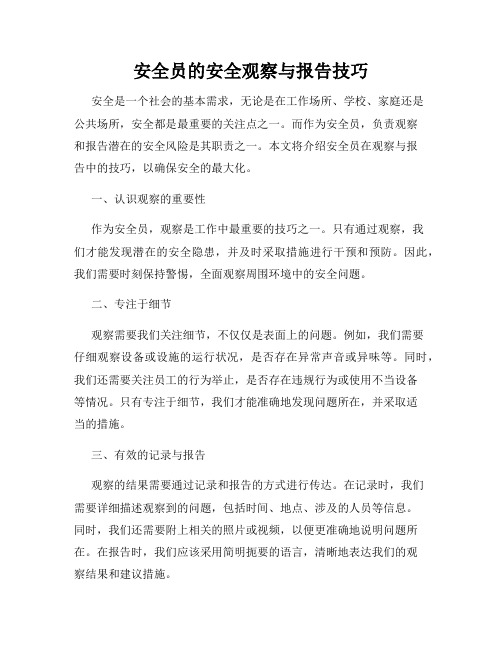 安全员的安全观察与报告技巧

安全是一个社会的基本需求，无论是在工作场所、学校、家庭还是公共场所，安全都是最重要的关注点之一。而作为安全员，负责观察和报告潜在的安全风险是其职责之一。本文将介绍安全员在观察与报告中的技巧，以确保安全的最大化。

一、认识观察的重要性

作为安全员，观察是工作中最重要的技巧之一。只有通过观察，我们才能发现潜在的安全隐患，并及时采取措施进行干预和预防。因此，我们需要时刻保持警惕，全面观察周围环境中的安全问题。

二、专注于细节

观察需要我们关注细节，不仅仅是表面上的问题。例如，我们需要仔细观察设备或设施的运行状况，是否存在异常声音或异味等。同时，我们还需要关注员工的行为举止，是否存在违规行为或使用不当设备等情况。只有专注于细节，我们才能准确地发现问题所在，并采取适当的措施。

三、有效的记录与报告

观察的结果需要通过记录和报告的方式进行传达。在记录时，我们需要详细描述观察到的问题，包括时间、地点、涉及的人员等信息。同时，我们还需要附上相关的照片或视频，以便更准确地说明问题所在。在报告时，我们应该采用简明扼要的语言，清晰地表达我们的观察结果和建议措施。